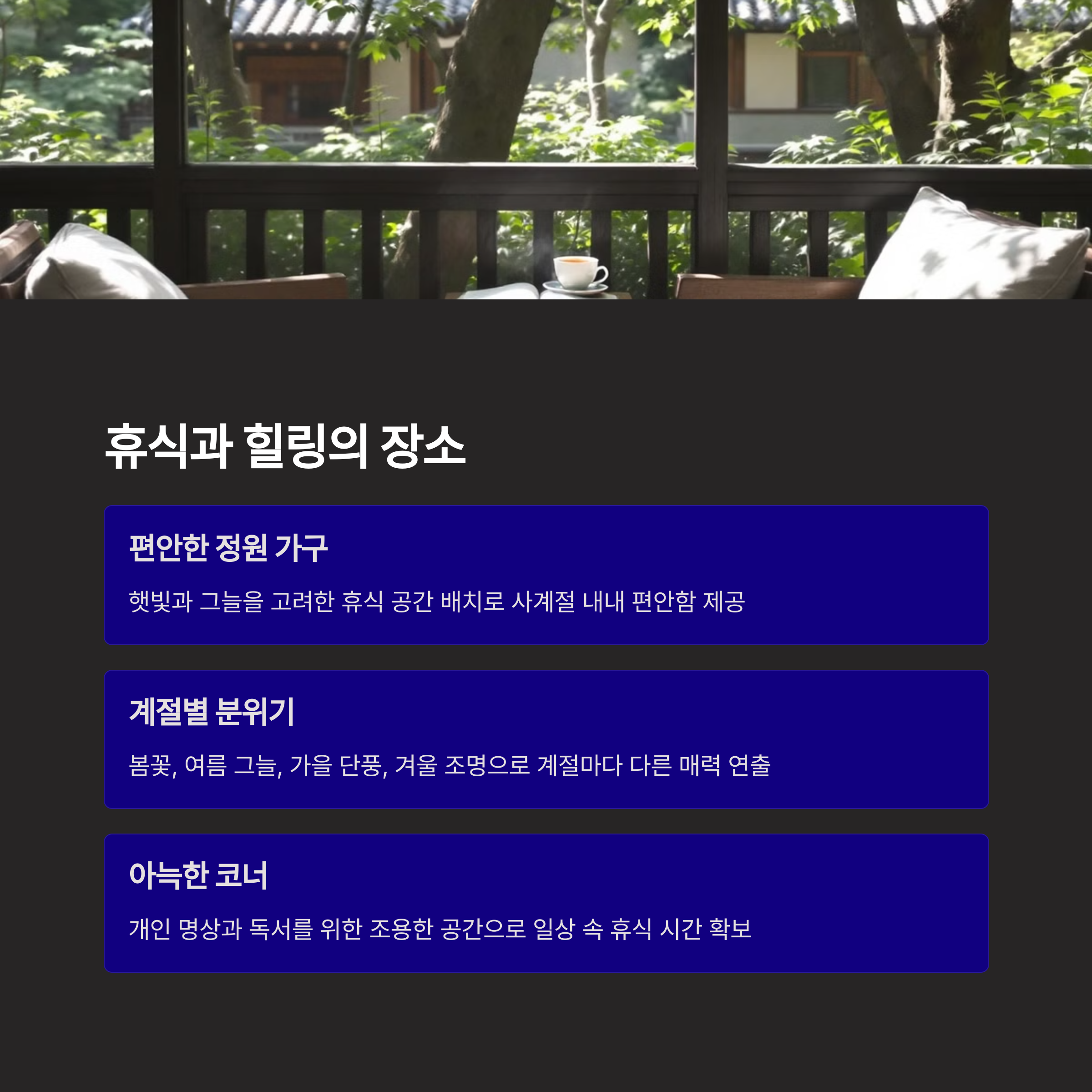 휴식과 힐링의 장소

편안한 정원 가구

햇빛과 그늘을 고려한 휴식 공간 배치로 사계절 내내 편안함 제공

계절별 분위기

봄꽃, 여름 그늘, 가을 단풍, 겨울 조명으로 계절마다 다른 매력 연출

아늑한 코너

개인 명상과 독서를 위한 조용한 공간으로 일상 속 휴식 시간 확보